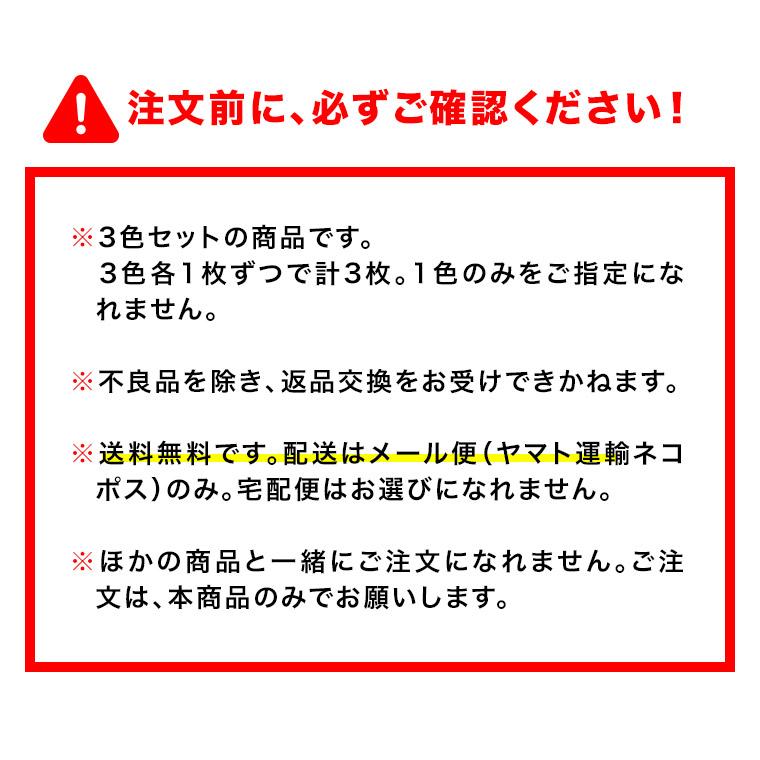 注文前に、必ずご確認ください！

※3色セットの商品です。
3色各1枚ずつで計3枚。1色のみをご指定になれません。

※不良品を除き、返品交換をお受けできかねます。

※送料無料です。配送はメール便（ヤマト運輸ネコポス）のみ。宅配便はお選びになれません。

※ほかの商品と一緒にご注文になれません。ご注文は、本商品のみでお願いします。